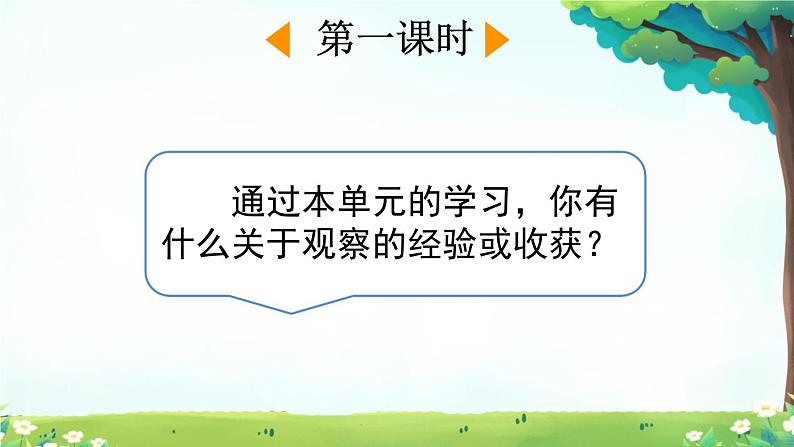 第一课时

通过本单元的学习，你有什么关于观察的经验或收获？